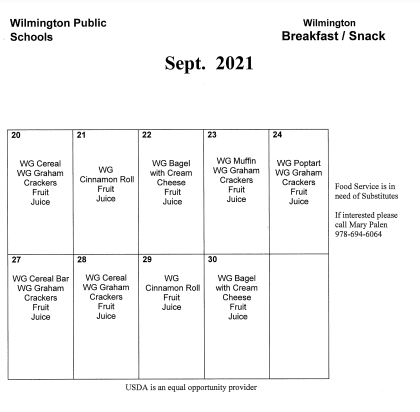 Wilmington Public Schools

Wilmington
Breakfast / Snack

Sept. 2021

| 20 WG Cereal WG Graham Crackers Fruit Juice | 21 WG Cinnamon Roll Fruit Juice | 22 WG Bagel with Cream Cheese Fruit Juice | 23 WG Muffin WG Graham Crackers Fruit Juice | 24 WG Poptart WG Graham Crackers Fruit Juice |
|---|---|---|---|---|
| 27 WG Cereal Bar WG Graham Crackers Fruit Juice | 28 WG Cereal WG Graham Crackers Fruit Juice | 29 WG Cinnamon Roll Fruit Juice | 30 WG Bagel with Cream Cheese Fruit Juice | |

Food Service is in need of Substitutes

If interested please call Mary Palen 978-694-6064

USDA is an equal opportunity provider